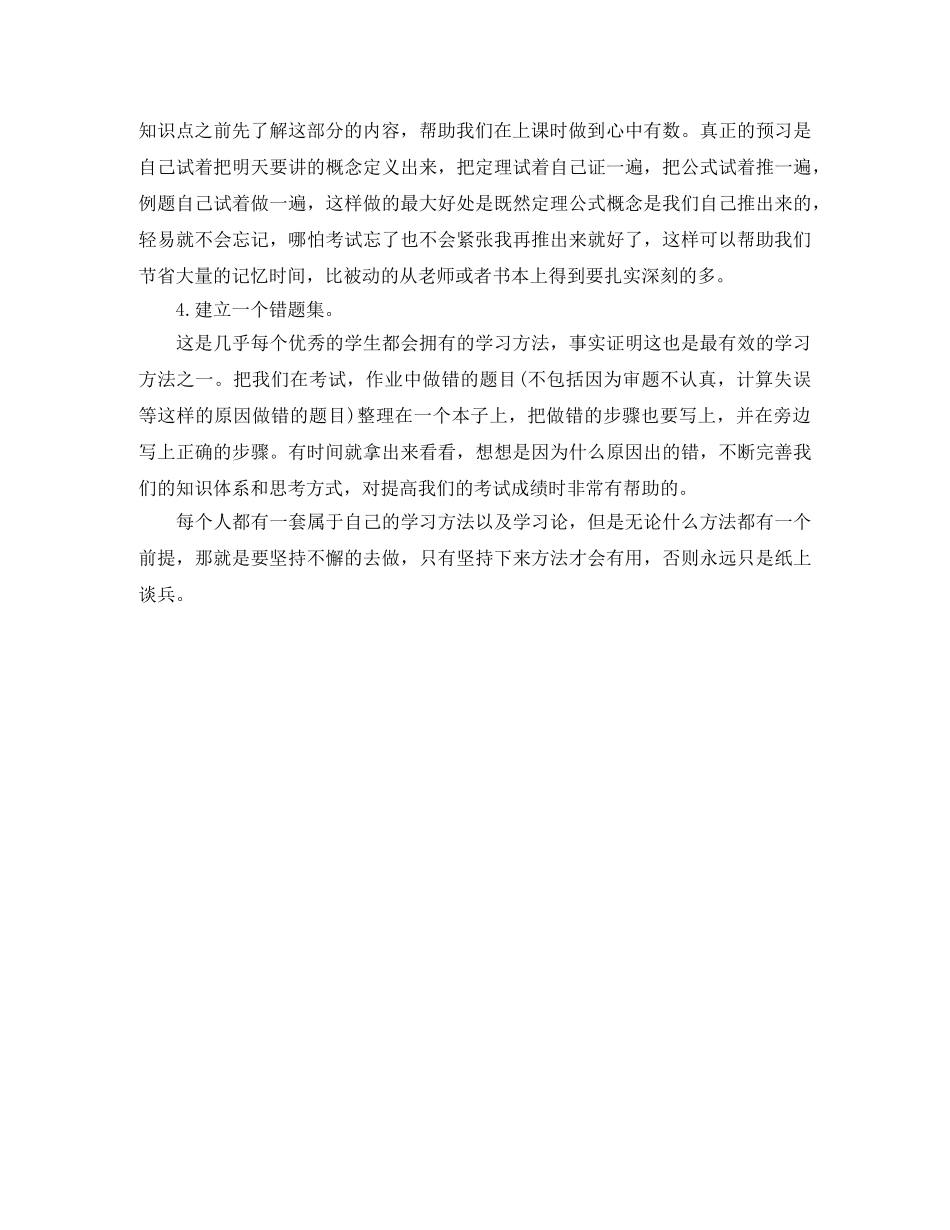 知识点之前先了解这部分的内容，帮助我们在上课时做到心中有数。真正的预习是自己试着把明天要讲的概念定义出来，把定理试着自己证一遍，把公式试着推一遍，例题自己试着做一遍，这样做的最大好处是既然定理公式概念是我们自己推出来的，轻易就不会忘记，哪怕考试忘了也不会紧张我再推出来就好了，这样可以帮助我们节省大量的记忆时间，比被动的从老师或者书本上得到要扎实深刻的多。

4.建立一个错题集。

这是几乎每个优秀的学生都会拥有的学习方法，事实证明这也是最有效的学习方法之一。把我们在考试，作业中做错的题目(不包括因为审题不认真，计算失误等这样的原因做错的题目)整理在一个本子上，把做错的步骤也要写上，并在旁边写上正确的步骤。有时间就拿出来看看，想想是因为什么原因出的错，不断完善我们的知识体系和思考方式，对提高我们的考试成绩时非常有帮助的。

每个人都有一套属于自己的学习方法以及学习论，但是无论什么方法都有一个前提，那就是要坚持不懈的去做，只有坚持下来方法才会有用，否则永远只是纸上谈兵。